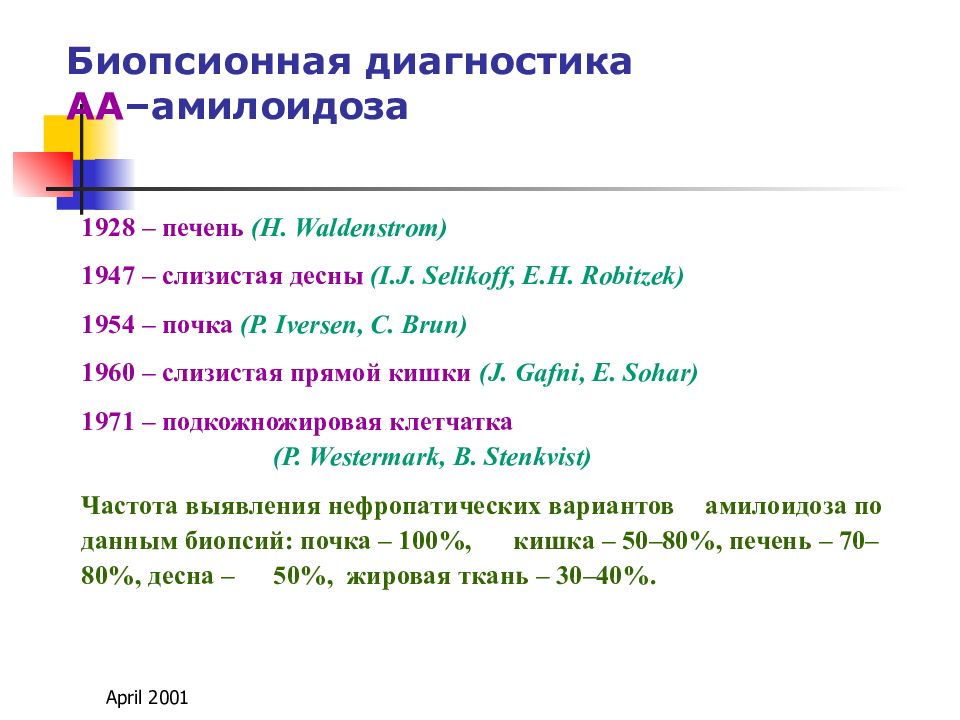 Биопсионная диагностика АА–амилоидоза

1928 – печень (H. Waldenstrom)

1947 – слизистая десны (I.J. Selikoff, E.H. Robitzek)

1954 – почка (P. Iversen, C. Brun)

1960 – слизистая прямой кишки (J. Gafni, E. Sohar)

1971 – подкожножировая клетчатка (P. Westermark, B. Stenkvist)

Частота выявления нефропатических вариантов амилоидоза по данным биопсий: почка – 100%, кишка – 50–80%, печень – 70–80%, десна – 50%, жировая ткань – 30–40%.

April 2001